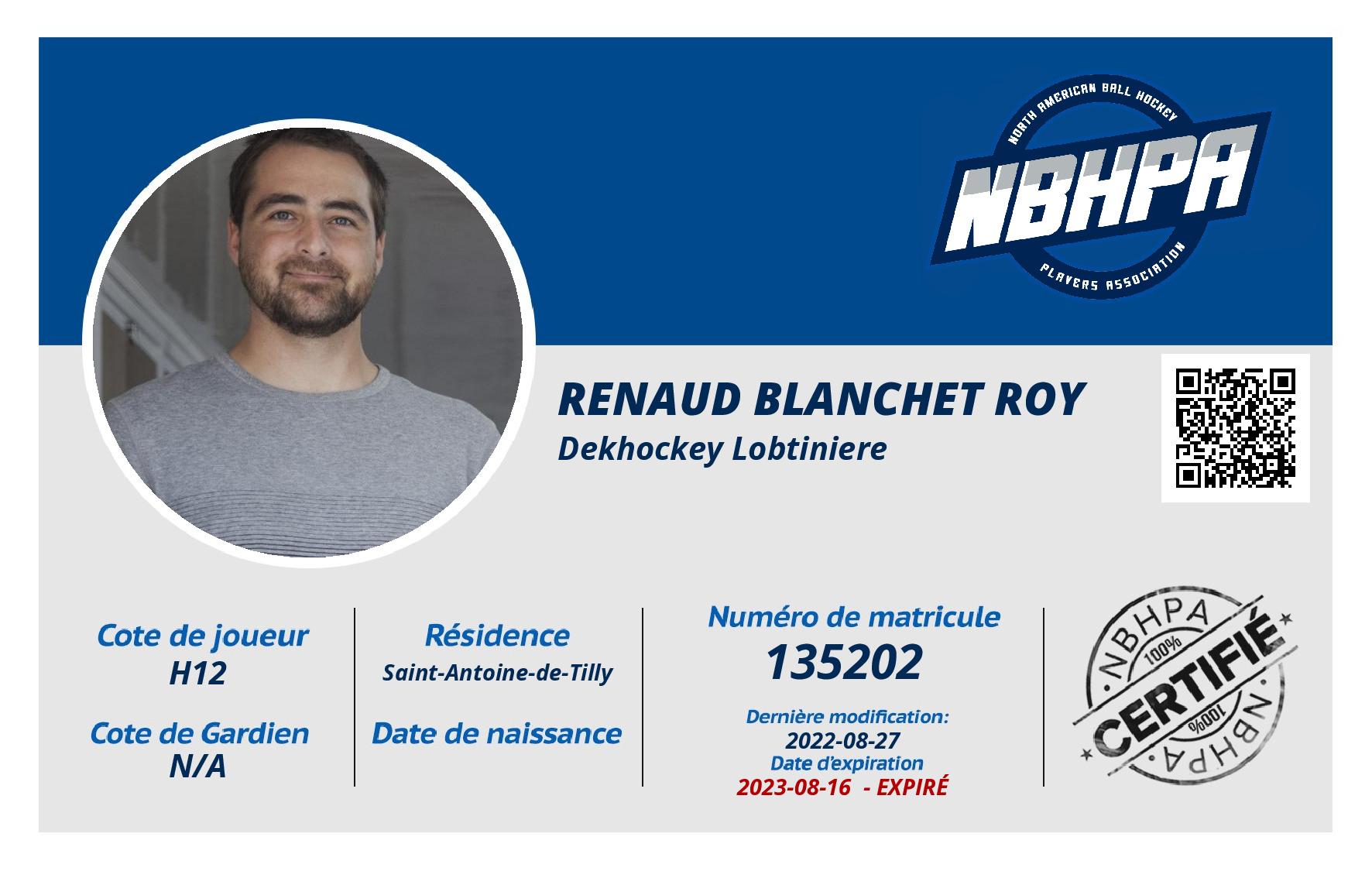 NORTH AMERICAN BALL HOCKEY
NBHPA
PLAYERS ASSOCIATION

RENAUD BLANCHET ROY
Dekhockey Lobtiniere

Cote de joueur
H12

Cote de Gardien
N/A

Résidence
Saint-Antoine-de-Tilly

Date de naissance

Numéro de matricule
135202

Dernière modification:
2022-08-27
Date d'expiration
2023-08-16 - EXPIRÉ

NBHPA
100%
CERTIFIÉ
100%
NBHPA